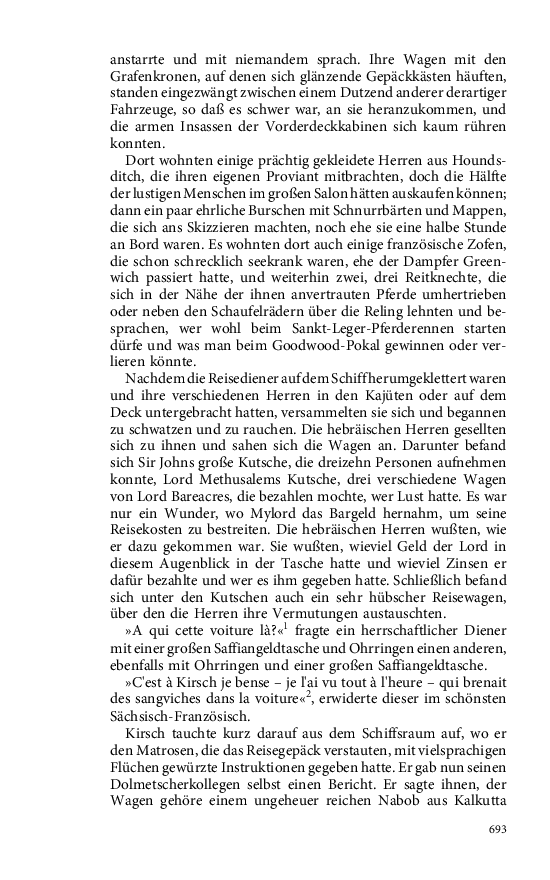 anstarrte und mit niemandem sprach. Ihre Wagen mit den Grafenkronen, auf denen sich glänzende Gepäckkästen häuften, standen eingezwängt zwischen einem Dutzend anderer derartiger Fahrzeuge, so daß es schwer war, an sie heranzukommen, und die armen Insassen der Vorderdeckkabinen sich kaum rühren konnten.

Dort wohnten einige prächtig gekleidete Herren aus Houndsditch, die ihren eigenen Proviant mitbrachten, doch die Hälfte der lustigen Menschen im großen Salon hätten auskaufen können; dann ein paar ehrliche Burschen mit Schnurrbärten und Mappen, die sich ans Skizzieren machten, noch ehe sie eine halbe Stunde an Bord waren. Es wohnten dort auch einige französische Zofen, die schon schrecklich seekrank waren, ehe der Dampfer Greenwich passiert hatte, und weiterhin zwei, drei Reitknechte, die sich in der Nähe der ihnen anvertrauten Pferde umhertrieben oder neben den Schaufelrädern über die Reling lehnten und besprachen, wer wohl beim Sankt-Leger-Pferderennen starten dürfe und was man beim Goodwood-Pokal gewinnen oder verlieren könnte.

Nachdem die Reisediener auf dem Schiff herumgeklettert waren und ihre verschiedenen Herren in den Kajüten oder auf dem Deck untergebracht hatten, versammelten sie sich und begannen zu schwatzen und zu rauchen. Die hebräischen Herren gesellten sich zu ihnen und sahen sich die Wagen an. Darunter befand sich Sir Johns große Kutsche, die dreizehn Personen aufnehmen konnte, Lord Methusalems Kutsche, drei verschiedene Wagen von Lord Bareacres, die bezahlen mochte, wer Lust hatte. Es war nur ein Wunder, wo Mylord das Bargeld hernahm, um seine Reisekosten zu bestreiten. Die hebräischen Herren wußten, wie er dazu gekommen war. Sie wußten, wieviel Geld der Lord in diesem Augenblick in der Tasche hatte und wieviel Zinsen er dafür bezahlte und wer es ihm gegeben hatte. Schließlich befand sich unter den Kutschen auch ein sehr hübscher Reisewagen, über den die Herren ihre Vermutungen austauschten.

»A qui cette voiture là?«$^1$ fragte ein herrschaftlicher Diener mit einer großen Saffiangeldtasche und Ohrringen einen anderen, ebenfalls mit Ohrringen und einer großen Saffiangeldtasche.

»C'est à Kirsch je bense – je l'ai vu tout à l'heure – qui brenait des sangviches dans la voiture«$^2$, erwiderte dieser im schönsten Sächsisch-Französisch.

Kirsch tauchte kurz darauf aus dem Schiffsraum auf, wo er den Matrosen, die das Reisegepäck verstauten, mit vielsprachigen Flüchen gewürzte Instruktionen gegeben hatte. Er gab nun seinen Dolmetscherkollegen selbst einen Bericht. Er sagte ihnen, der Wagen gehöre einem ungeheuer reichen Nabob aus Kalkutta

693